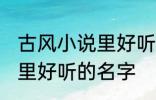 古风小说里好听
里好听的名字